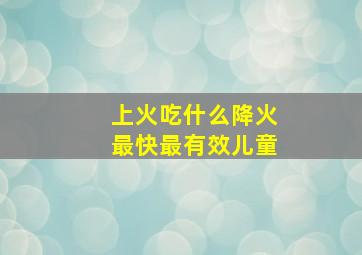 上火吃什么降火
最快最有效儿童